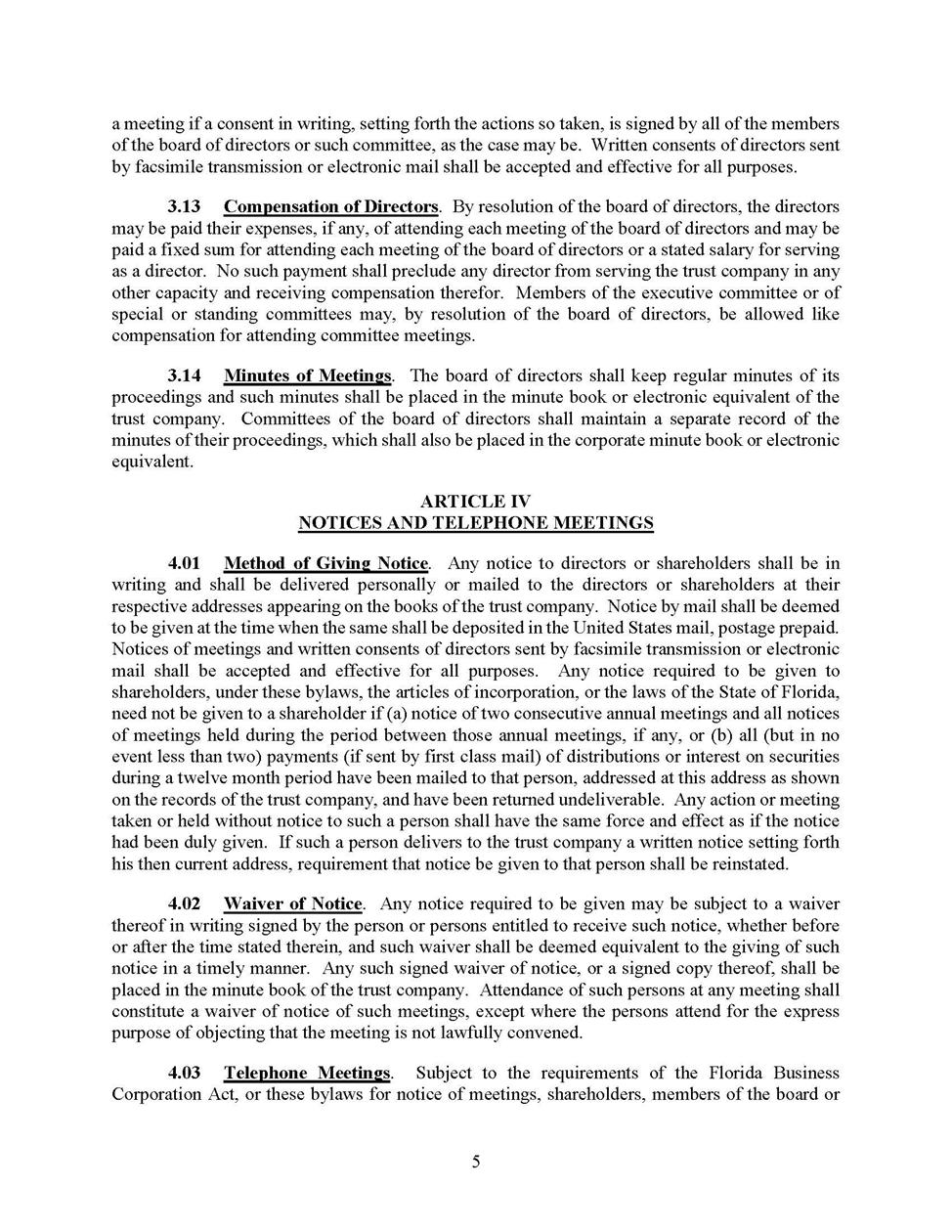 a meeting if a consent in writing, setting forth the actions so taken, is signed by all of the members of the board of directors or such committee, as the case may be. Written consents of directors sent by facsimile transmission or electronic mail shall be accepted and effective for all purposes.

3.13 Compensation of Directors. By resolution of the board of directors, the directors may be paid their expenses, if any, of attending each meeting of the board of directors and may be paid a fixed sum for attending each meeting of the board of directors or a stated salary for serving as a director. No such payment shall preclude any director from serving the trust company in any other capacity and receiving compensation therefor. Members of the executive committee or of special or standing committees may, by resolution of the board of directors, be allowed like compensation for attending committee meetings.

3.14 Minutes of Meetings. The board of directors shall keep regular minutes of its proceedings and such minutes shall be placed in the minute book or electronic equivalent of the trust company. Committees of the board of directors shall maintain a separate record of the minutes of their proceedings, which shall also be placed in the corporate minute book or electronic equivalent.

ARTICLE IV
NOTICES AND TELEPHONE MEETINGS

4.01 Method of Giving Notice. Any notice to directors or shareholders shall be in writing and shall be delivered personally or mailed to the directors or shareholders at their respective addresses appearing on the books of the trust company. Notice by mail shall be deemed to be given at the time when the same shall be deposited in the United States mail, postage prepaid. Notices of meetings and written consents of directors sent by facsimile transmission or electronic mail shall be accepted and effective for all purposes. Any notice required to be given to shareholders, under these bylaws, the articles of incorporation, or the laws of the State of Florida, need not be given to a shareholder if (a) notice of two consecutive annual meetings and all notices of meetings held during the period between those annual meetings, if any, or (b) all (but in no event less than two) payments (if sent by first class mail) of distributions or interest on securities during a twelve month period have been mailed to that person, addressed at this address as shown on the records of the trust company, and have been returned undeliverable. Any action or meeting taken or held without notice to such a person shall have the same force and effect as if the notice had been duly given. If such a person delivers to the trust company a written notice setting forth his then current address, requirement that notice be given to that person shall be reinstated.

4.02 Waiver of Notice. Any notice required to be given may be subject to a waiver thereof in writing signed by the person or persons entitled to receive such notice, whether before or after the time stated therein, and such waiver shall be deemed equivalent to the giving of such notice in a timely manner. Any such signed waiver of notice, or a signed copy thereof, shall be placed in the minute book of the trust company. Attendance of such persons at any meeting shall constitute a waiver of notice of such meetings, except where the persons attend for the express purpose of objecting that the meeting is not lawfully convened.

4.03 Telephone Meetings. Subject to the requirements of the Florida Business Corporation Act, or these bylaws for notice of meetings, shareholders, members of the board or

5